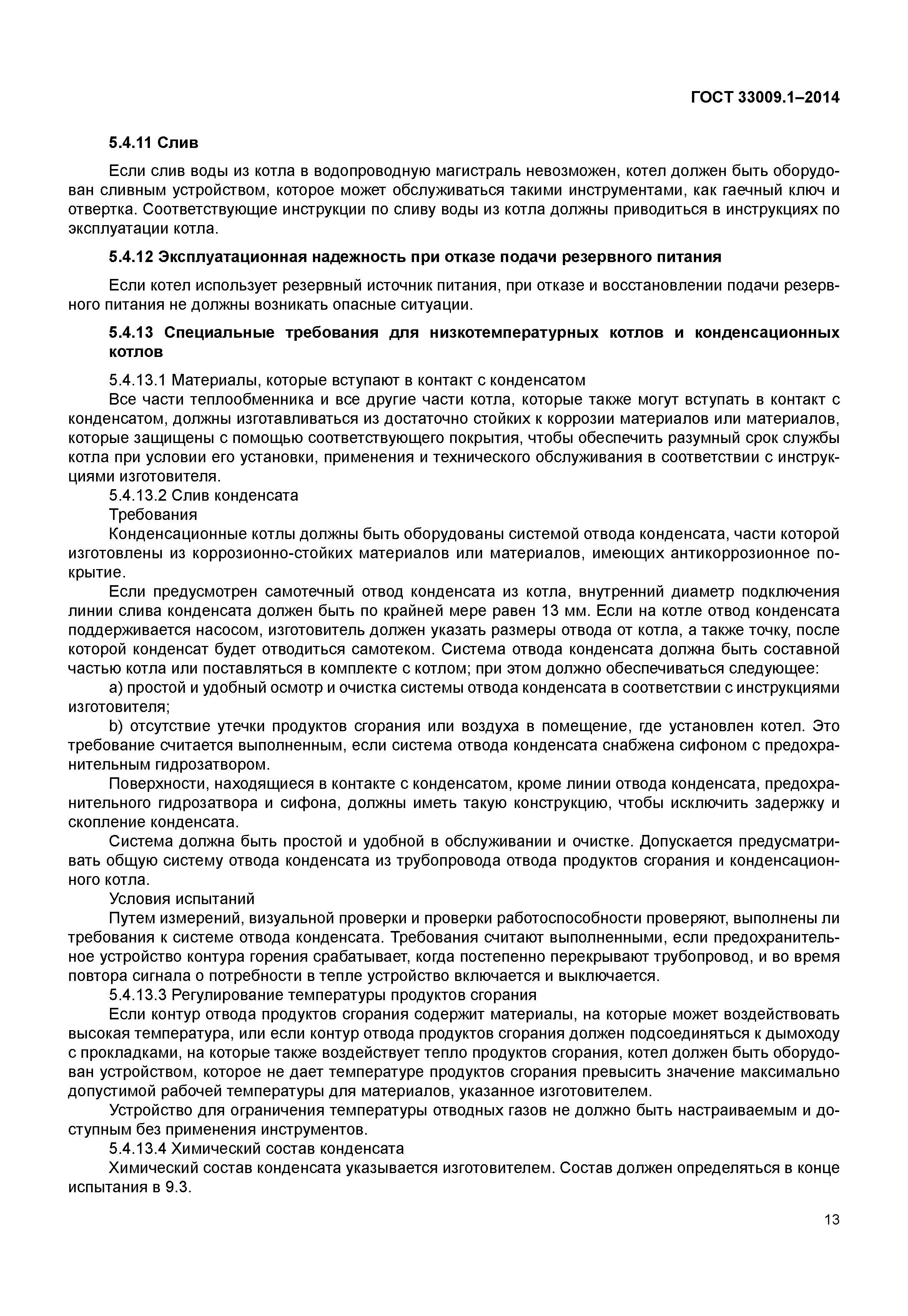 ГОСТ 33009.1–2014

5.4.11 Слив

Если слив воды из котла в водопроводную магистраль невозможен, котел должен быть оборудован сливным устройством, которое может обслуживаться такими инструментами, как гаечный ключ и отвертка. Соответствующие инструкции по сливу воды из котла должны приводиться в инструкциях по эксплуатации котла.

5.4.12 Эксплуатационная надежность при отказе подачи резервного питания

Если котел использует резервный источник питания, при отказе и восстановлении подачи резервного питания не должны возникать опасные ситуации.

5.4.13 Специальные требования для низкотемпературных котлов и конденсационных котлов

5.4.13.1 Материалы, которые вступают в контакт с конденсатом

Все части теплообменника и все другие части котла, которые также могут вступать в контакт с конденсатом, должны изготавливаться из достаточно стойких к коррозии материалов или материалов, которые защищены с помощью соответствующего покрытия, чтобы обеспечить разумный срок службы котла при условии его установки, применения и технического обслуживания в соответствии с инструкциями изготовителя.

5.4.13.2 Слив конденсата

Требования

Конденсационные котлы должны быть оборудованы системой отвода конденсата, части которой изготовлены из коррозионно-стойких материалов или материалов, имеющих антикоррозионное покрытие.

Если предусмотрен самотечный отвод конденсата из котла, внутренний диаметр подключения линии слива конденсата должен быть по крайней мере равен 13 мм. Если на котле отвод конденсата поддерживается насосом, изготовитель должен указать размеры отвода от котла, а также точку, после которой конденсат будет отводиться самотеком. Система отвода конденсата должна быть составной частью котла или поставляться в комплекте с котлом; при этом должно обеспечиваться следующее:

a) простой и удобный осмотр и очистка системы отвода конденсата в соответствии с инструкциями изготовителя;

b) отсутствие утечки продуктов сгорания или воздуха в помещение, где установлен котел. Это требование считается выполненным, если система отвода конденсата снабжена сифоном с предохранительным гидрозатвором.

Поверхности, находящиеся в контакте с конденсатом, кроме линии отвода конденсата, предохранительного гидрозатвора и сифона, должны иметь такую конструкцию, чтобы исключить задержку и скопление конденсата.

Система должна быть простой и удобной в обслуживании и очистке. Допускается предусматривать общую систему отвода конденсата из трубопровода отвода продуктов сгорания и конденсационного котла.

Условия испытаний

Путем измерений, визуальной проверки и проверки работоспособности проверяют, выполнены ли требования к системе отвода конденсата. Требования считают выполненными, если предохранительное устройство контура горения срабатывает, когда постепенно перекрывают трубопровод, и во время повтора сигнала о потребности в тепле устройство включается и выключается.

5.4.13.3 Регулирование температуры продуктов сгорания

Если контур отвода продуктов сгорания содержит материалы, на которые может воздействовать высокая температура, или если контур отвода продуктов сгорания должен подсоединяться к дымоходу с прокладками, на которые также воздействует тепло продуктов сгорания, котел должен быть оборудован устройством, которое не дает температуре продуктов сгорания превысить значение максимально допустимой рабочей температуры для материалов, указанное изготовителем.

Устройство для ограничения температуры отводных газов не должно быть настраиваемым и доступным без применения инструментов.

5.4.13.4 Химический состав конденсата

Химический состав конденсата указывается изготовителем. Состав должен определяться в конце испытания в 9.3.

13